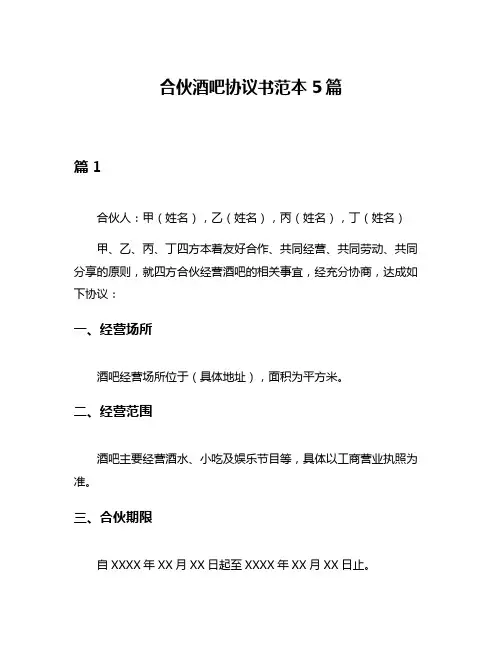 合伙酒吧协议书范本 5 篇

篇 1

合伙人：甲（姓名），乙（姓名），丙（姓名），丁（姓名）

甲、乙、丙、丁四方本着友好合作、共同经营、共同劳动、共同分享的原则，就四方合伙经营酒吧的相关事宜，经充分协商，达成如下协议：

一、经营场所

酒吧经营场所位于（具体地址），面积为平方米。

二、经营范围

酒吧主要经营酒水、小吃及娱乐节目等，具体以工商营业执照为准。

三、合伙期限

自 XXXX 年 XX 月 XX 日起至 XXXX 年 XX 月 XX 日止。